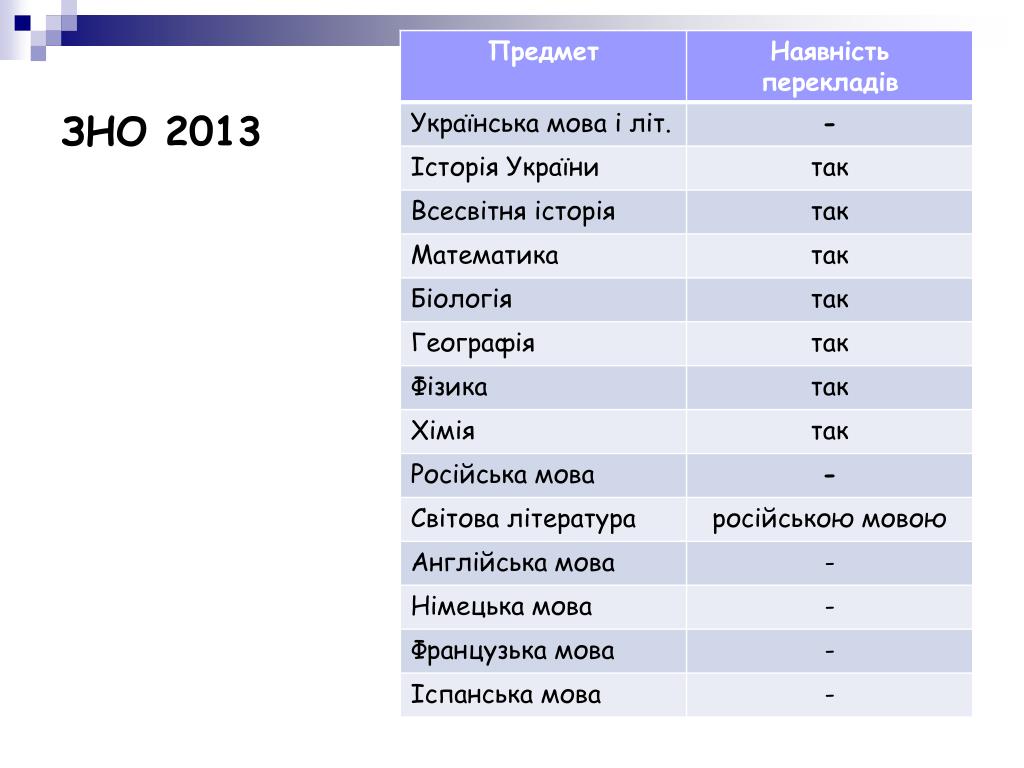 ЗНО 2013

| Предмет | Наявність перекладів |
|---|---|
| Українська мова і літ. | - |
| Історія України | так |
| Всесвітня історія | так |
| Математика | так |
| Біологія | так |
| Географія | так |
| Фізика | так |
| Хімія | так |
| Російська мова | - |
| Світова література | російською мовою |
| Англійська мова | - |
| Німецька мова | - |
| Французька мова | - |
| Іспанська мова | - |